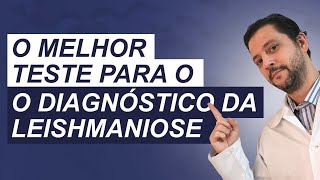 O MELHOR
TESTE PARA O
O DIAGNÓSTICO DA
LEISHMANIOSE